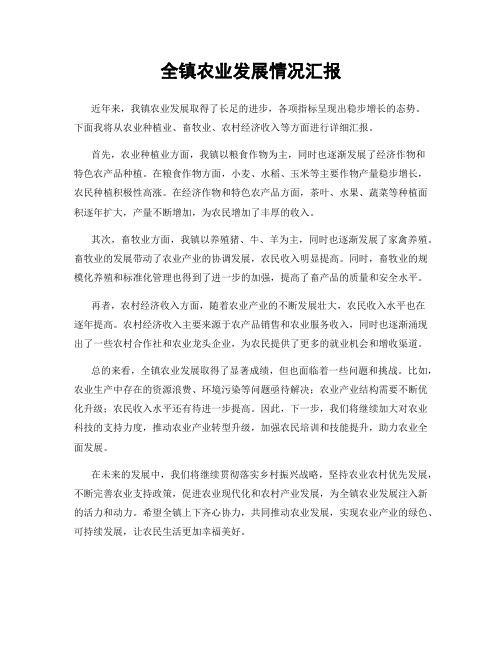 全镇农业发展情况汇报

近年来，我镇农业发展取得了长足的进步，各项指标呈现出稳步增长的态势。下面我将从农业种植业、畜牧业、农村经济收入等方面进行详细汇报。

首先，农业种植业方面，我镇以粮食作物为主，同时也逐渐发展了经济作物和特色农产品种植。在粮食作物方面，小麦、水稻、玉米等主要作物产量稳步增长，农民种植积极性高涨。在经济作物和特色农产品方面，茶叶、水果、蔬菜等种植面积逐年扩大，产量不断增加，为农民增加了丰厚的收入。

其次，畜牧业方面，我镇以养殖猪、牛、羊为主，同时也逐渐发展了家禽养殖。畜牧业的发展带动了农业产业的协调发展，农民收入明显提高。同时，畜牧业的规模化养殖和标准化管理也得到了进一步的加强，提高了畜产品的质量和安全水平。

再者，农村经济收入方面，随着农业产业的不断发展壮大，农民收入水平也在逐年提高。农村经济收入主要来源于农产品销售和农业服务收入，同时也逐渐涌现出了一些农村合作社和农业龙头企业，为农民提供了更多的就业机会和增收渠道。

总的来看，全镇农业发展取得了显著成绩，但也面临着一些问题和挑战。比如，农业生产中存在的资源浪费、环境污染等问题亟待解决；农业产业结构需要不断优化升级；农民收入水平还有待进一步提高。因此，下一步，我们将继续加大对农业科技的支持力度，推动农业产业转型升级，加强农民培训和技能提升，助力农业全面发展。

在未来的发展中，我们将继续贯彻落实乡村振兴战略，坚持农业农村优先发展，不断完善农业支持政策，促进农业现代化和农村产业发展，为全镇农业发展注入新的活力和动力。希望全镇上下齐心协力，共同推动农业发展，实现农业产业的绿色、可持续发展，让农民生活更加幸福美好。